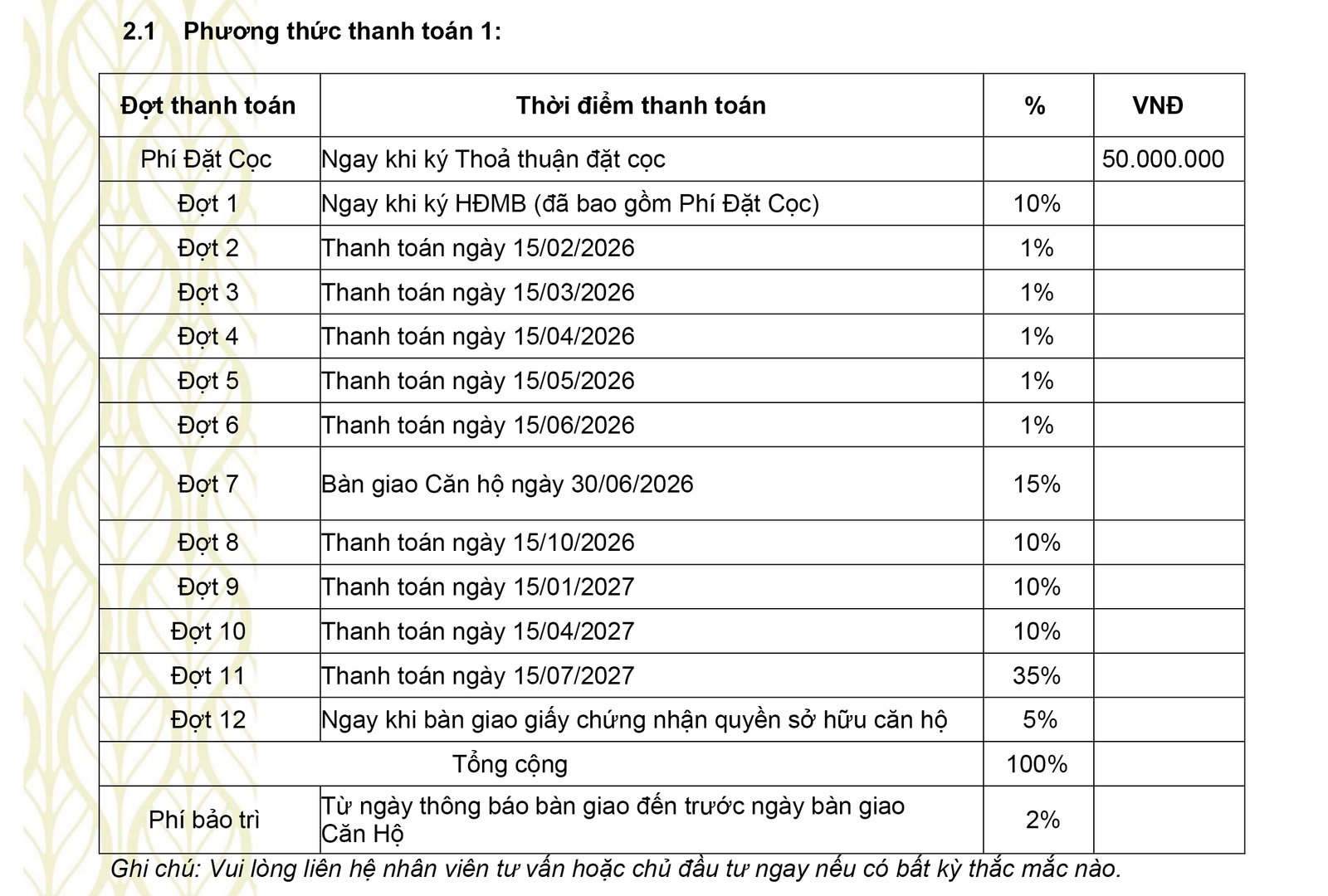 2.1 Phương thức thanh toán 1:

| Đợt thanh toán | Thời điểm thanh toán | % | VNĐ |
|---|---|---|---|
| Phí Đặt Cọc | Ngay khi ký Thoả thuận đặt cọc | | 50.000.000 |
| Đợt 1 | Ngay khi ký HĐMB (đã bao gồm Phí Đặt Cọc) | 10% | |
| Đợt 2 | Thanh toán ngày 15/02/2026 | 1% | |
| Đợt 3 | Thanh toán ngày 15/03/2026 | 1% | |
| Đợt 4 | Thanh toán ngày 15/04/2026 | 1% | |
| Đợt 5 | Thanh toán ngày 15/05/2026 | 1% | |
| Đợt 6 | Thanh toán ngày 15/06/2026 | 1% | |
| Đợt 7 | Bàn giao Căn hộ ngày 30/06/2026 | 15% | |
| Đợt 8 | Thanh toán ngày 15/10/2026 | 10% | |
| Đợt 9 | Thanh toán ngày 15/01/2027 | 10% | |
| Đợt 10 | Thanh toán ngày 15/04/2027 | 10% | |
| Đợt 11 | Thanh toán ngày 15/07/2027 | 35% | |
| Đợt 12 | Ngay khi bàn giao giấy chứng nhận quyền sở hữu căn hộ | 5% | |
| Tổng cộng | | 100% | |
| Phí bảo trì | Từ ngày thông báo bàn giao đến trước ngày bàn giao Căn Hộ | 2% | |

Ghi chú: Vui lòng liên hệ nhân viên tư vấn hoặc chủ đầu tư ngay nếu có bất kỳ thắc mắc nào.